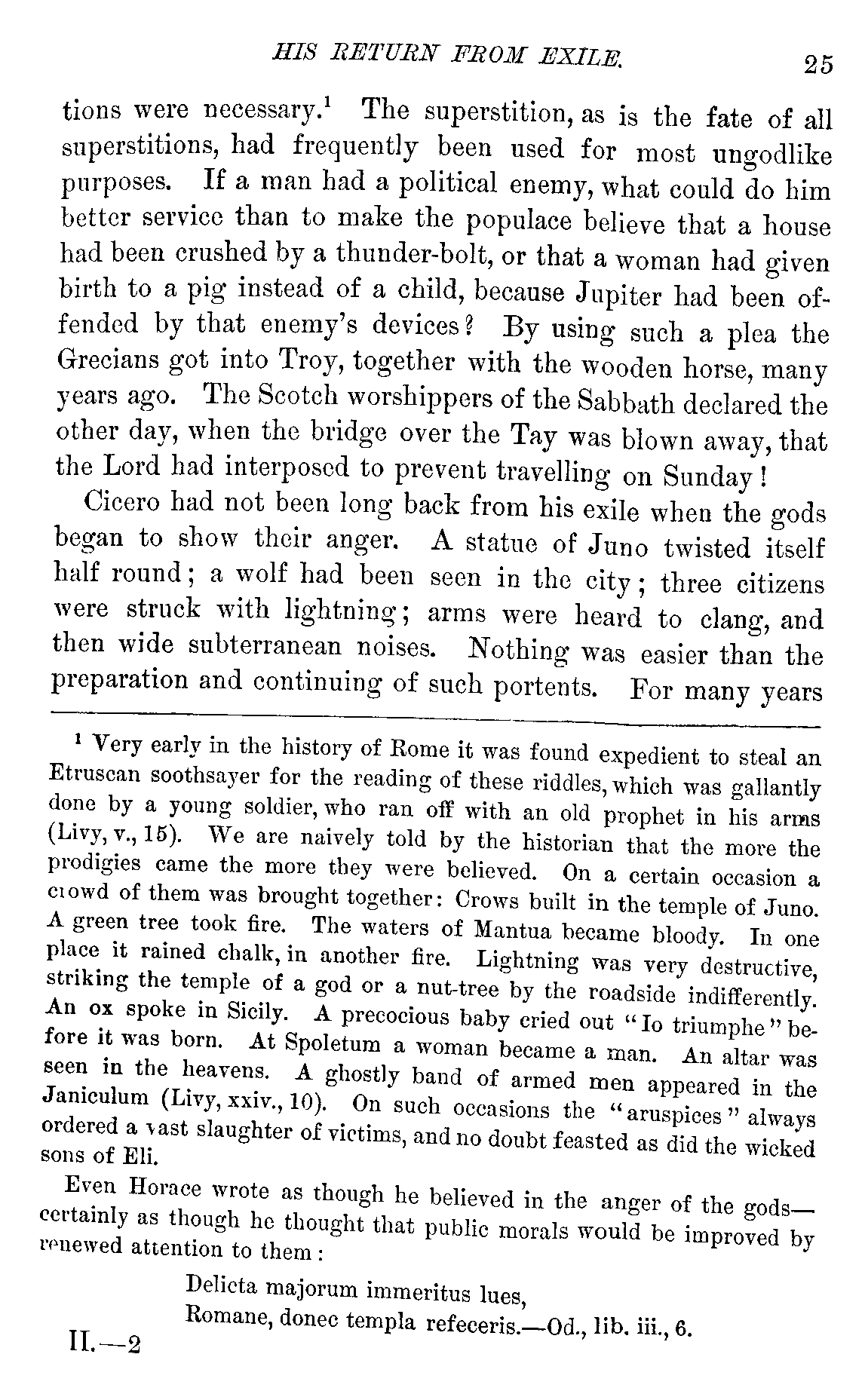 HIS RETURN FROM EXILE. 25

tions were necessary.$^1$ The superstition, as is the fate of all superstitions, had frequently been used for most ungodlike purposes. If a man had a political enemy, what could do him better service than to make the populace believe that a house had been crushed by a thunder-bolt, or that a woman had given birth to a pig instead of a child, because Jupiter had been offended by that enemy's devices? By using such a plea the Grecians got into Troy, together with the wooden horse, many years ago. The Scotch worshippers of the Sabbath declared the other day, when the bridge over the Tay was blown away, that the Lord had interposed to prevent travelling on Sunday!

Cicero had not been long back from his exile when the gods began to show their anger. A statue of Juno twisted itself half round; a wolf had been seen in the city; three citizens were struck with lightning; arms were heard to clang, and then wide subterranean noises. Nothing was easier than the preparation and continuing of such portents. For many years

$^1$ Very early in the history of Rome it was found expedient to steal an Etruscan soothsayer for the reading of these riddles, which was gallantly done by a young soldier, who ran off with an old prophet in his arms (Livy, v., 15). We are naively told by the historian that the more the prodigies came the more they were believed. On a certain occasion a crowd of them was brought together: Crows built in the temple of Juno. A green tree took fire. The waters of Mantua became bloody. In one place it rained chalk, in another fire. Lightning was very destructive, striking the temple of a god or a nut-tree by the roadside indifferently. An ox spoke in Sicily. A precocious baby cried out "Io triumphe" before it was born. At Spoletum a woman became a man. An altar was seen in the heavens. A ghostly band of armed men appeared in the Janiculum (Livy, xxiv., 10). On such occasions the "aruspices" always ordered a vast slaughter of victims, and no doubt feasted as did the wicked sons of Eli.

Even Horace wrote as though he believed in the anger of the gods—certainly as though he thought that public morals would be improved by renewed attention to them:

Delicta majorum immeritus lues,
Romane, donec templa refeceris.—Od., lib. iii., 6.

II.—2